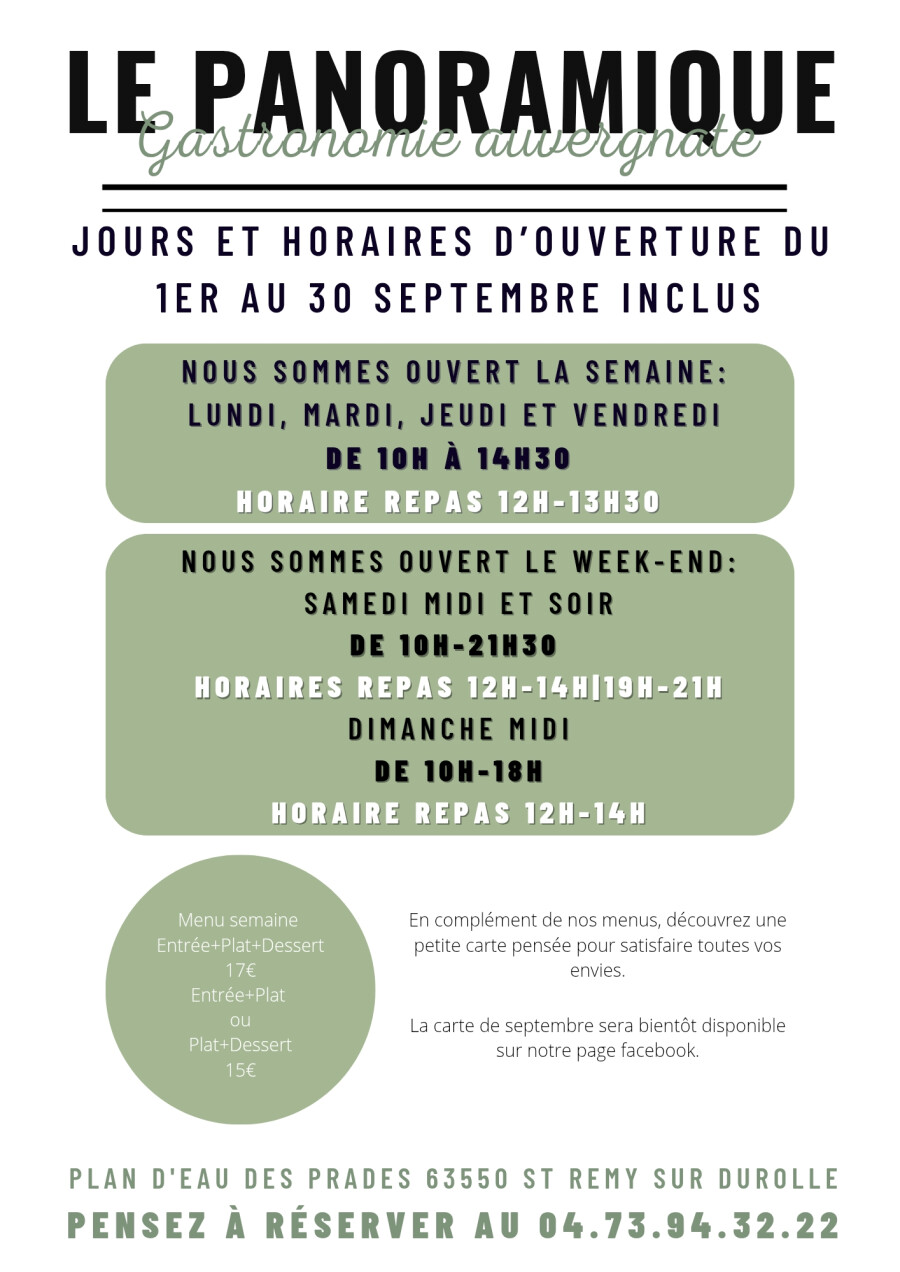 LE PANORAMIQUE
Gastronomie auvergnate

JOURS ET HORAIRES D'OUVERTURE DU 1ER AU 30 SEPTEMBRE INCLUS

NOUS SOMMES OUVERT LA SEMAINE:
LUNDI, MARDI, JEUDI ET VENDREDI
DE 10H À 14H30
HORAIRE REPAS 12H-13H30

NOUS SOMMES OUVERT LE WEEK-END:
SAMEDI MIDI ET SOIR
DE 10H-21H30
HORAIRES REPAS 12H-14H|19H-21H
DIMANCHE MIDI
DE 10H-18H
HORAIRE REPAS 12H-14H

Menu semaine
Entrée+Plat+Dessert
17€
Entrée+Plat
ou
Plat+Dessert
15€

En complément de nos menus, découvrez une petite carte pensée pour satisfaire toutes vos envies.

La carte de septembre sera bientôt disponible sur notre page facebook.

PLAN D'EAU DES PRADES 63550 ST REMY SUR DUROLLE
PENSEZ À RÉSERVER AU 04.73.94.32.22